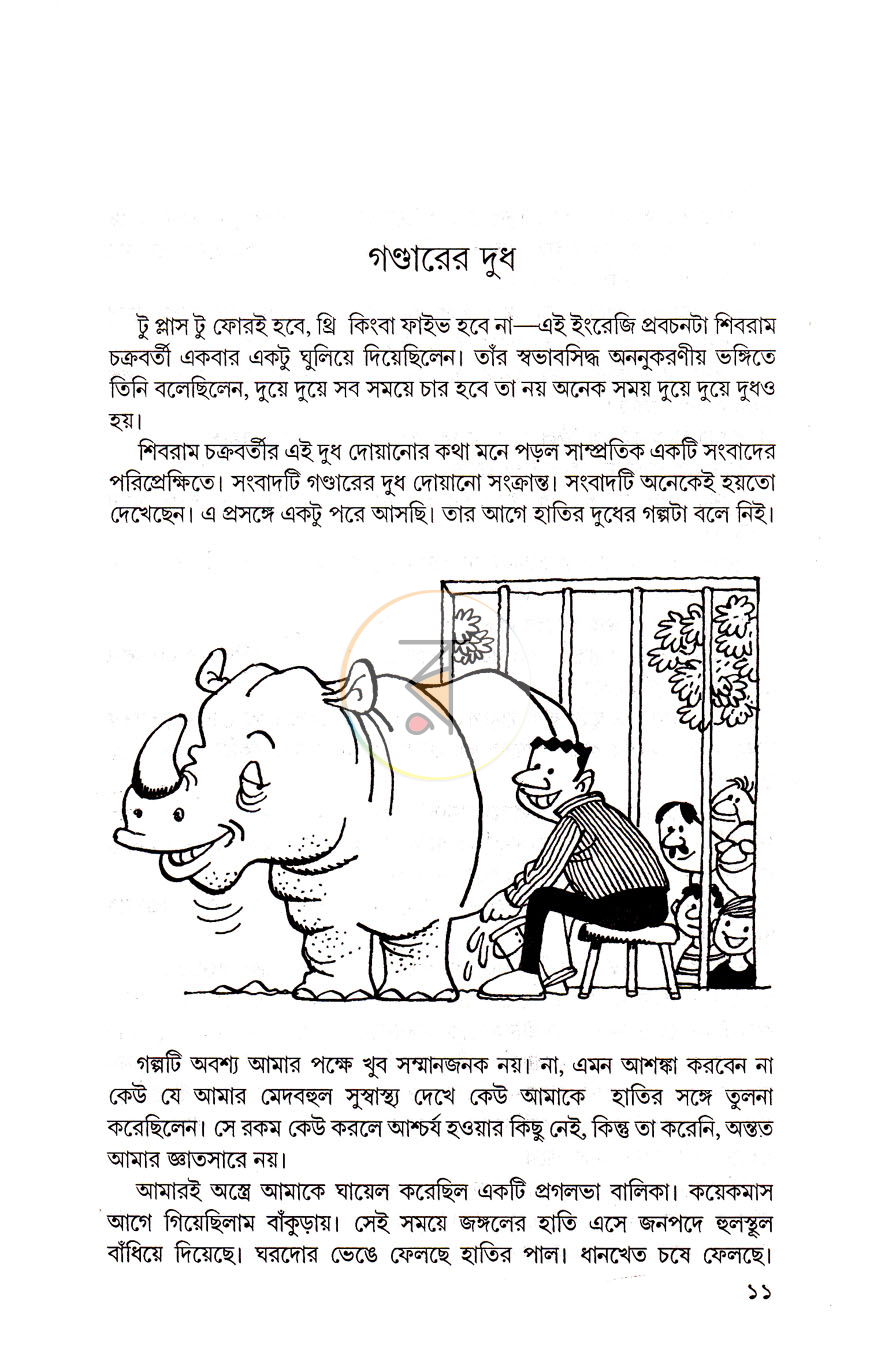 গণ্ডারের দুধ

টু প্লাস টু ফোরই হবে, থ্রি কিংবা ফাইভ হবে না—এই ইংরেজি প্রবচনটা শিবরাম চক্রবর্তী একবার একটু ঘুলিয়ে দিয়েছিলেন। তাঁর স্বভাবসিদ্ধ অননুকরণীয় ভঙ্গিতে তিনি বলেছিলেন, দুয়ে দুয়ে সব সময়ে চার হবে তা নয় অনেক সময় দুয়ে দুয়ে দুধও হয়।

শিবরাম চক্রবর্তীর এই দুধ দোয়ানোর কথা মনে পড়ল সাম্প্রতিক একটি সংবাদের পরিপ্রেক্ষিতে। সংবাদটি গণ্ডারের দুধ দোয়ানো সংক্রান্ত। সংবাদটি অনেকেই হয়তো দেখেছেন। এ প্রসঙ্গে একটু পরে আসছি। তার আগে হাতির দুধের গল্পটা বলে নিই।

গল্পটি অবশ্য আমার পক্ষে খুব সম্মানজনক নয়। না, এমন আশঙ্কা করবেন না কেউ যে আমার মেদবহুল সুস্বাস্থ্য দেখে কেউ আমাকে হাতির সঙ্গে তুলনা করেছিলেন। সে রকম কেউ করলে আশ্চর্য হওয়ার কিছু নেই, কিন্তু তা করেনি, অন্তত আমার জ্ঞাতসারে নয়।

আমারই অস্ত্রে আমাকে ঘায়েল করেছিল একটি প্রগলভা বালিকা। কয়েকমাস আগে গিয়েছিলাম বাঁকুড়ায়। সেই সময়ে জঙ্গলের হাতি এসে জনপদে হুলস্থূল বাঁধিয়ে দিয়েছে। ঘরদোর ভেঙে ফেলছে হাতির পাল। ধানখেত চষে ফেলছে।

১১